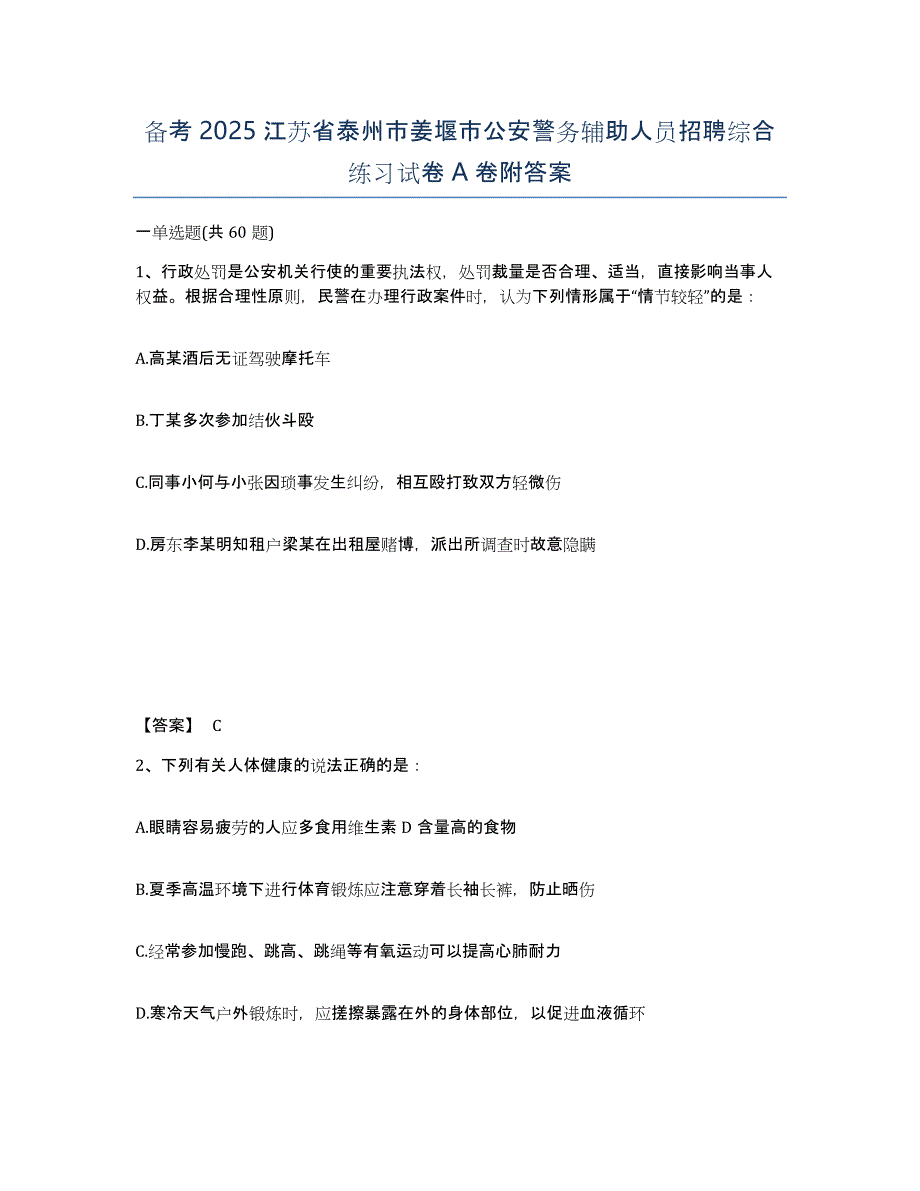 备考 2025 江苏省泰州市姜堰市公安警务辅助人员招聘综合练习试卷 A 卷附答案

一单选题(共 60 题)

1、行政处罚是公安机关行使的重要执法权，处罚裁量是否合理、适当，直接影响当事人权益。根据合理性原则，民警在办理行政案件时，认为下列情形属于“情节较轻”的是：

A.高某酒后无证驾驶摩托车

B.丁某多次参加结伙斗殴

C.同事小何与小张因琐事发生纠纷，相互殴打致双方轻微伤

D.房东李某明知租户梁某在出租屋赌博，派出所调查时故意隐瞒

【答案】 C

2、下列有关人体健康的说法正确的是：

A.眼睛容易疲劳的人应多食用维生素 D 含量高的食物

B.夏季高温环境下进行体育锻炼应注意穿着长袖长裤，防止晒伤

C.经常参加慢跑、跳高、跳绳等有氧运动可以提高心肺耐力

D.寒冷天气户外锻炼时，应搓擦暴露在外的身体部位，以促进血液循环